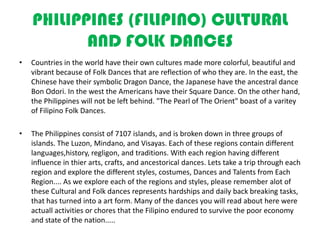 PHILIPPINES (FILIPINO) CULTURAL AND FOLK DANCES

• Countries in the world have their own cultures made more colorful, beautiful and vibrant because of Folk Dances that are reflection of who they are. In the east, the Chinese have their symbolic Dragon Dance, the Japanese have the ancestral dance Bon Odori. In the west the Americans have their Square Dance. On the other hand, the Philippines will not be left behind. "The Pearl of The Orient" boast of a varitey of Filipino Folk Dances.

• The Philippines consist of 7107 islands, and is broken down in three groups of islands. The Luzon, Mindano, and Visayas. Each of these regions contain different languages,history, regligon, and traditions. With each region having different influence in thier arts, crafts, and ancestorical dances. Lets take a trip through each region and explore the different styles, costumes, Dances and Talents from Each Region.... As we explore each of the regions and styles, please remember alot of these Cultural and Folk dances represents hardships and daily back breaking tasks, that has turned into a art form. Many of the dances you will read about here were actuall activities or chores that the Filipino endured to survive the poor economy and state of the nation.....